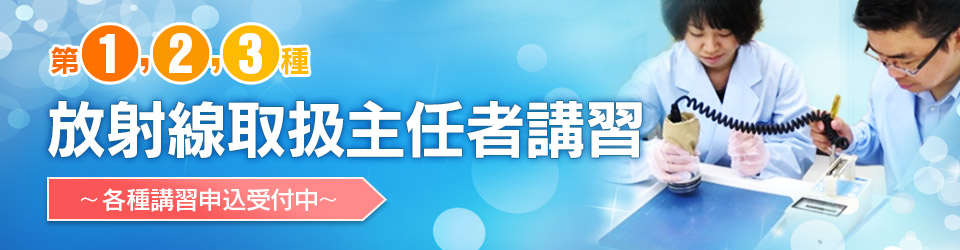 第1,2,3種
放射線取扱主任者講習
～各種講習申込受付中～